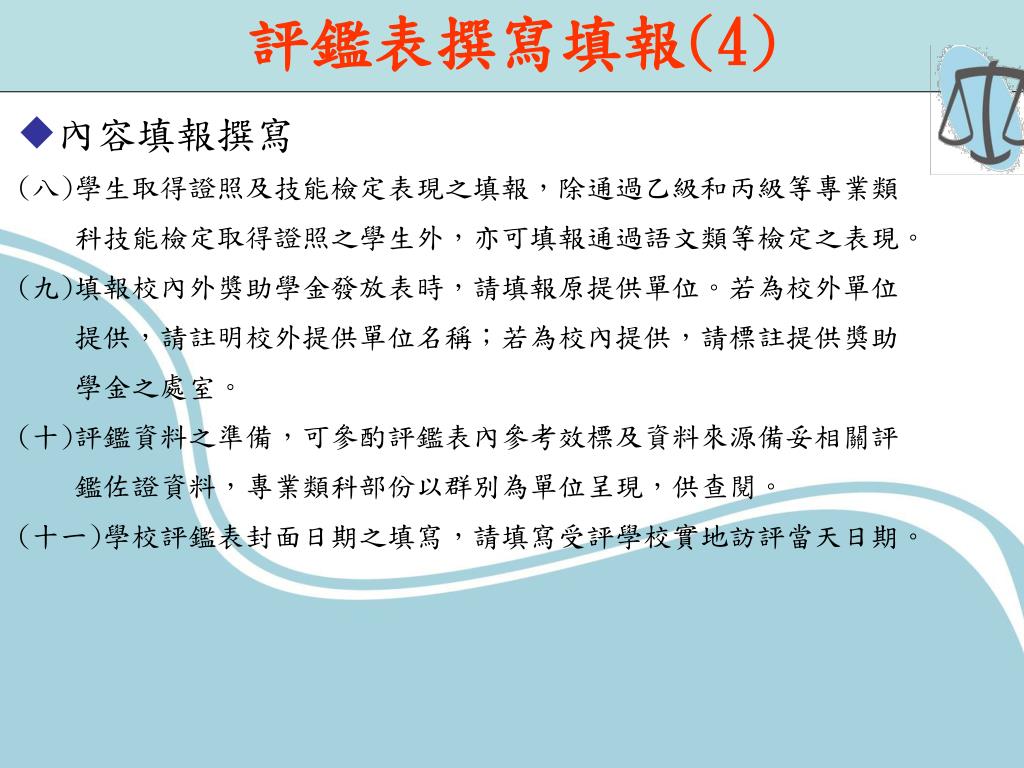 評鑑表撰寫填報(4)

◆內容填報撰寫

(八)學生取得證照及技能檢定表現之填報，除通過乙級和丙級等專業類科技能檢定取得證照之學生外，亦可填報通過語文類等檢定之表現。

(九)填報校內外獎助學金發放表時，請填報原提供單位。若為校外單位提供，請註明校外提供單位名稱；若為校內提供，請標註提供獎助學金之處室。

(十)評鑑資料之準備，可參酌評鑑表內參考效標及資料來源備妥相關評鑑佐證資料，專業類科部份以群別為單位呈現，供查閱。

(十一)學校評鑑表封面日期之填寫，請填寫受評學校實地訪評當天日期。